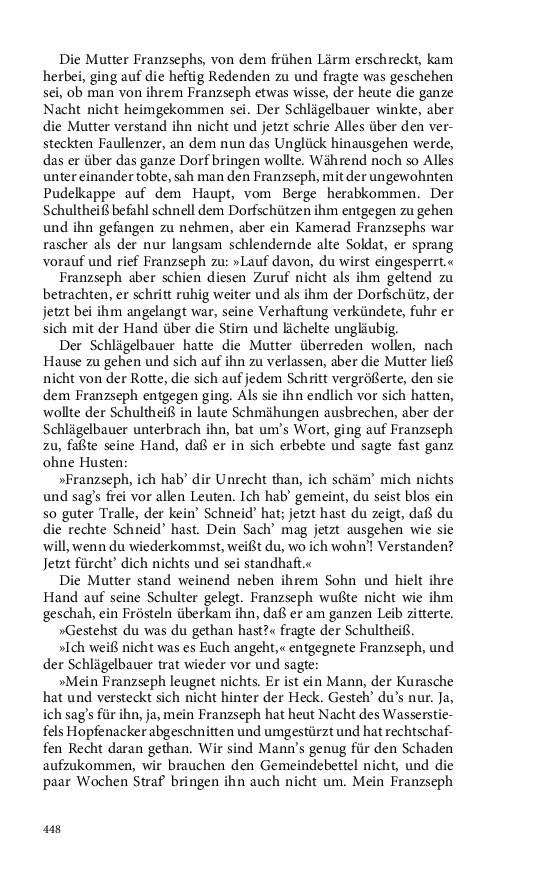 Die Mutter Franzsephs, von dem frühen Lärm erschreckt, kam herbei, ging auf die heftig Redenden zu und fragte was geschehen sei, ob man von ihrem Franzseph etwas wisse, der heute die ganze Nacht nicht heimgekommen sei. Der Schlägelbauer winkte, aber die Mutter verstand ihn nicht und jetzt schrie Alles über den versteckten Faullenzer, an dem nun das Unglück hinausgehen werde, das er über das ganze Dorf bringen wollte. Während noch so Alles unter einander tobte, sah man den Franzseph, mit der ungewohnten Pudelkappe auf dem Haupt, vom Berge herabkommen. Der Schultheiß befahl schnell dem Dorfschützen ihm entgegen zu gehen und ihn gefangen zu nehmen, aber ein Kamerad Franzsephs war rascher als der nur langsam schlendernde alte Soldat, er sprang vorauf und rief Franzseph zu: »Lauf davon, du wirst eingesperrt.«

Franzseph aber schien diesen Zuruf nicht als ihm geltend zu betrachten, er schritt ruhig weiter und als ihm der Dorfschütz, der jetzt bei ihm angelangt war, seine Verhaftung verkündete, fuhr er sich mit der Hand über die Stirn und lächelte ungläubig.

Der Schlägelbauer hatte die Mutter überreden wollen, nach Hause zu gehen und sich auf ihn zu verlassen, aber die Mutter ließ nicht von der Rotte, die sich auf jedem Schritt vergrößerte, den sie dem Franzseph entgegen ging. Als sie ihn endlich vor sich hatten, wollte der Schultheiß in laute Schmähungen ausbrechen, aber der Schlägelbauer unterbrach ihn, bat um's Wort, ging auf Franzseph zu, faßte seine Hand, daß er in sich erbebte und sagte fast ganz ohne Husten:

»Franzseph, ich hab' dir Unrecht than, ich schäm' mich nichts und sag's frei vor allen Leuten. Ich hab' gemeint, du seist blos ein so guter Tralle, der kein' Schneid' hat; jetzt hast du zeigt, daß du die rechte Schneid' hast. Dein Sach' mag jetzt ausgehen wie sie will, wenn du wiederkommst, weißt du, wo ich wohn'! Verstanden? Jetzt fürcht' dich nichts und sei standhaft.«

Die Mutter stand weinend neben ihrem Sohn und hielt ihre Hand auf seine Schulter gelegt. Franzseph wußte nicht wie ihm geschah, ein Frösteln überkam ihn, daß er am ganzen Leib zitterte.

»Gestehst du was du gethan hast?« fragte der Schultheiß.

»Ich weiß nicht was es Euch angeht,« entgegnete Franzseph, und der Schlägelbauer trat wieder vor und sagte:

»Mein Franzseph leugnet nichts. Er ist ein Mann, der Kurasche hat und versteckt sich nicht hinter der Heck. Gesteh' du's nur. Ja, ich sag's für ihn, ja, mein Franzseph hat heut Nacht des Wasserstiefels Hopfenacker abgeschnitten und umgestürzt und hat rechtschaffen Recht daran gethan. Wir sind Mann's genug für den Schaden aufzukommen, wir brauchen den Gemeindebettel nicht, und die paar Wochen Straf' bringen ihn auch nicht um. Mein Franzseph

448